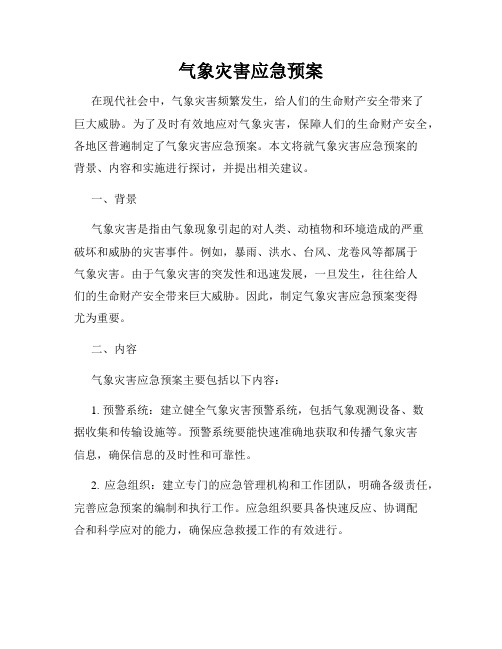 气象灾害应急预案

在现代社会中，气象灾害频繁发生，给人们的生命财产安全带来了巨大威胁。为了及时有效地应对气象灾害，保障人们的生命财产安全，各地区普遍制定了气象灾害应急预案。本文将就气象灾害应急预案的背景、内容和实施进行探讨，并提出相关建议。

一、背景

气象灾害是指由气象现象引起的对人类、动植物和环境造成的严重破坏和威胁的灾害事件。例如，暴雨、洪水、台风、龙卷风等都属于气象灾害。由于气象灾害的突发性和迅速发展，一旦发生，往往给人们的生命财产安全带来巨大威胁。因此，制定气象灾害应急预案变得尤为重要。

二、内容

气象灾害应急预案主要包括以下内容：

1. 预警系统：建立健全气象灾害预警系统，包括气象观测设备、数据收集和传输设施等。预警系统要能快速准确地获取和传播气象灾害信息，确保信息的及时性和可靠性。

2. 应急组织：建立专门的应急管理机构和工作团队，明确各级责任，完善应急预案的编制和执行工作。应急组织要具备快速反应、协调配合和科学应对的能力，确保应急救援工作的有效进行。